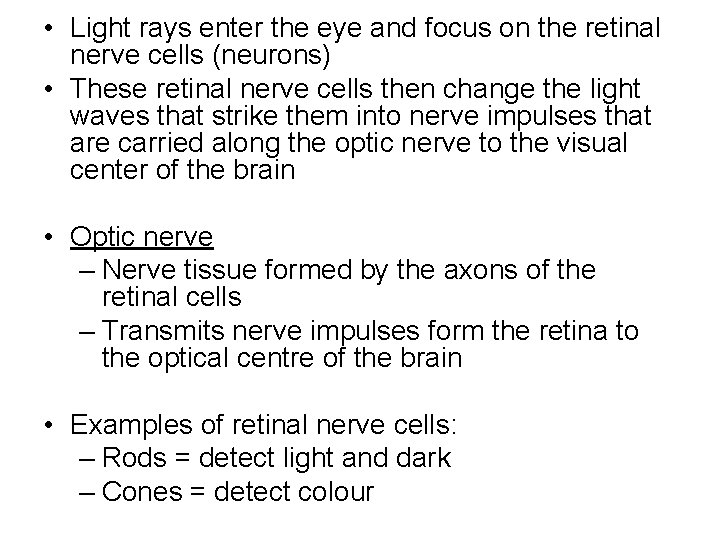 • Light rays enter the eye and focus on the retinal nerve cells (neurons)
• These retinal nerve cells then change the light waves that strike them into nerve impulses that are carried along the optic nerve to the visual center of the brain

• Optic nerve
– Nerve tissue formed by the axons of the retinal cells
– Transmits nerve impulses form the retina to the optical centre of the brain

• Examples of retinal nerve cells:
– Rods = detect light and dark
– Cones = detect colour